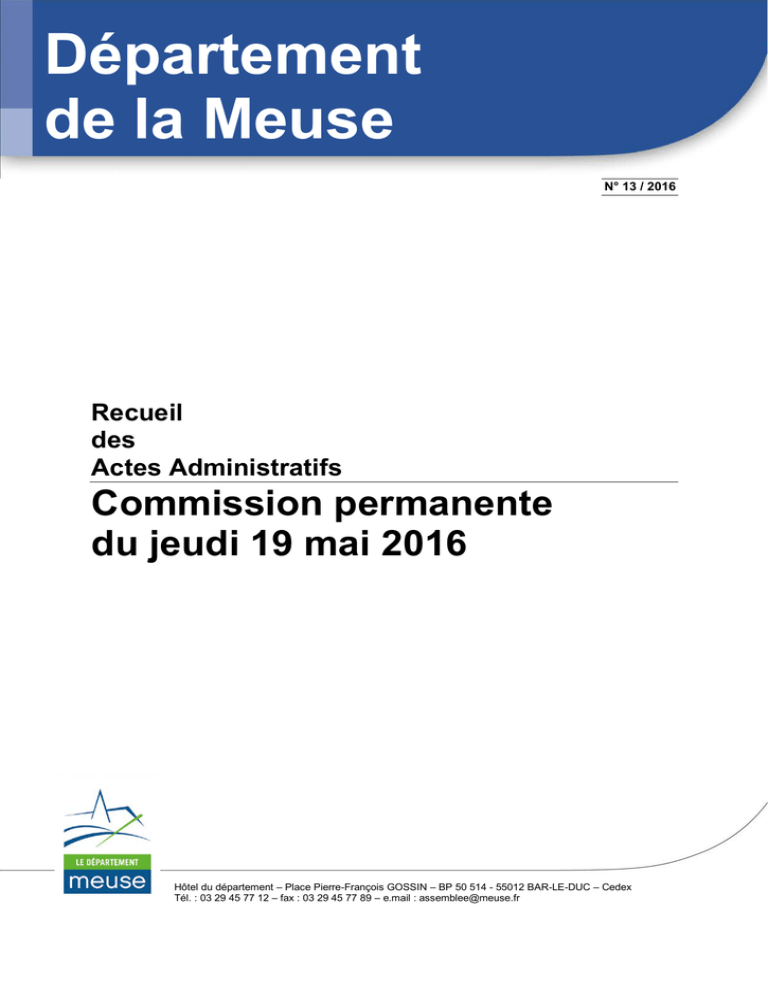 Département de la Meuse

N° 13 / 2016

Recueil
des
Actes Administratifs

Commission permanente
du jeudi 19 mai 2016

LE DÉPARTEMENT
meuse

Hôtel du département – Place Pierre-François GOSSIN – BP 50 514 - 55012 BAR-LE-DUC – Cedex
Tél. : 03 29 45 77 12 – fax : 03 29 45 77 89 – e.mail : assemblee@meuse.fr